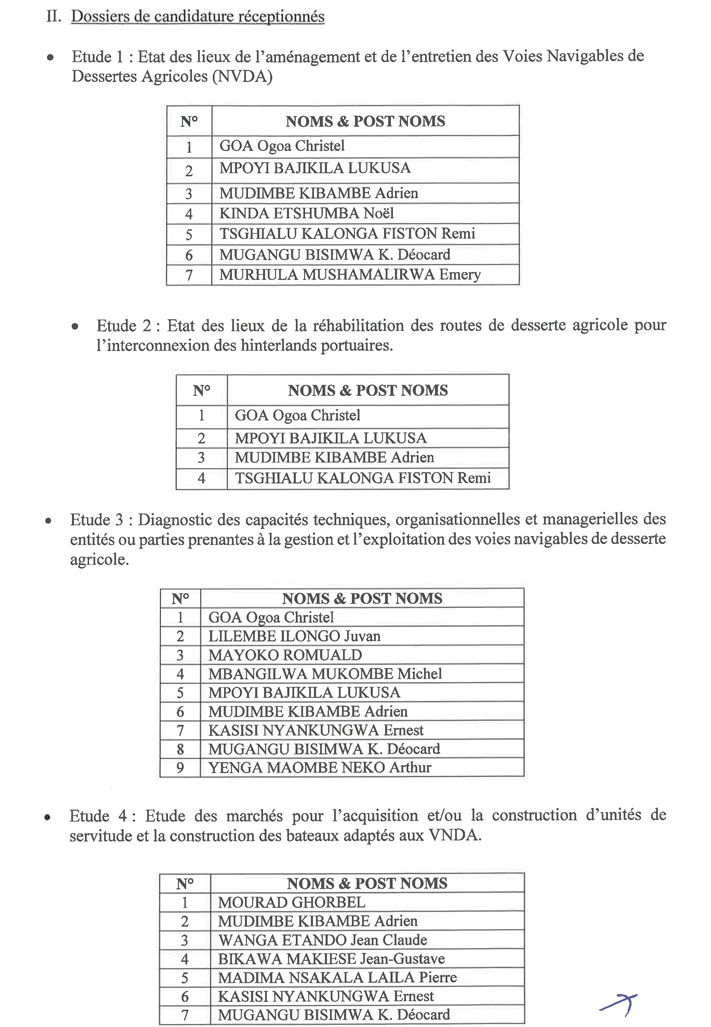 II. Dossiers de candidature réceptionnés

• Etude 1 : Etat des lieux de l'aménagement et de l'entretien des Voies Navigables de Dessertes Agricoles (NVDA)

| N° | NOMS & POST NOMS |
|---|---|
| 1 | GOA Ogoa Christel |
| 2 | MPOYI BAJIKILA LUKUSA |
| 3 | MUDIMBE KIBAMBE Adrien |
| 4 | KINDA ETSHUMBA Noël |
| 5 | TSGHIALU KALONGA FISTON Remi |
| 6 | MUGANGU BISIMWA K. Déocard |
| 7 | MURHULA MUSHAMALIRWA Emery |

• Etude 2 : Etat des lieux de la réhabilitation des routes de desserte agricole pour l'interconnexion des hinterlands portuaires.

| N° | NOMS & POST NOMS |
|---|---|
| 1 | GOA Ogoa Christel |
| 2 | MPOYI BAJIKILA LUKUSA |
| 3 | MUDIMBE KIBAMBE Adrien |
| 4 | TSGHIALU KALONGA FISTON Remi |

• Etude 3 : Diagnostic des capacités techniques, organisationnelles et managerielles des entités ou parties prenantes à la gestion et l'exploitation des voies navigables de desserte agricole.

| N° | NOMS & POST NOMS |
|---|---|
| 1 | GOA Ogoa Christel |
| 2 | LILEMBE ILONGO Juvan |
| 3 | MAYOKO ROMUALD |
| 4 | MBANGILWA MUKOMBE Michel |
| 5 | MPOYI BAJIKILA LUKUSA |
| 6 | MUDIMBE KIBAMBE Adrien |
| 7 | KASISI NYANKUNGWA Ernest |
| 8 | MUGANGU BISIMWA K. Déocard |
| 9 | YENGA MAOMBE NEKO Arthur |

• Etude 4 : Etude des marchés pour l'acquisition et/ou la construction d'unités de servitude et la construction des bateaux adaptés aux VNDA.

| N° | NOMS & POST NOMS |
|---|---|
| 1 | MOURAD GHORBEL |
| 2 | MUDIMBE KIBAMBE Adrien |
| 3 | WANGA ETANDO Jean Claude |
| 4 | BIKAWA MAKIESE Jean-Gustave |
| 5 | MADIMA NSAKALA LAILA Pierre |
| 6 | KASISI NYANKUNGWA Ernest |
| 7 | MUGANGU BISIMWA K. Déocard |